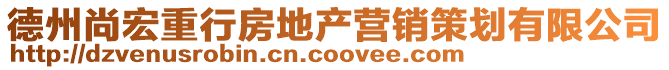 德州尚宏重行房地产营销策划有限公司
http://dzvenusrobin.cn.coovee.com